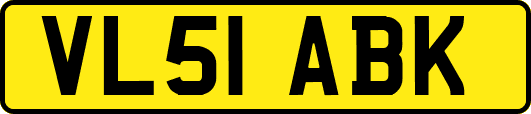 VL51 ABK